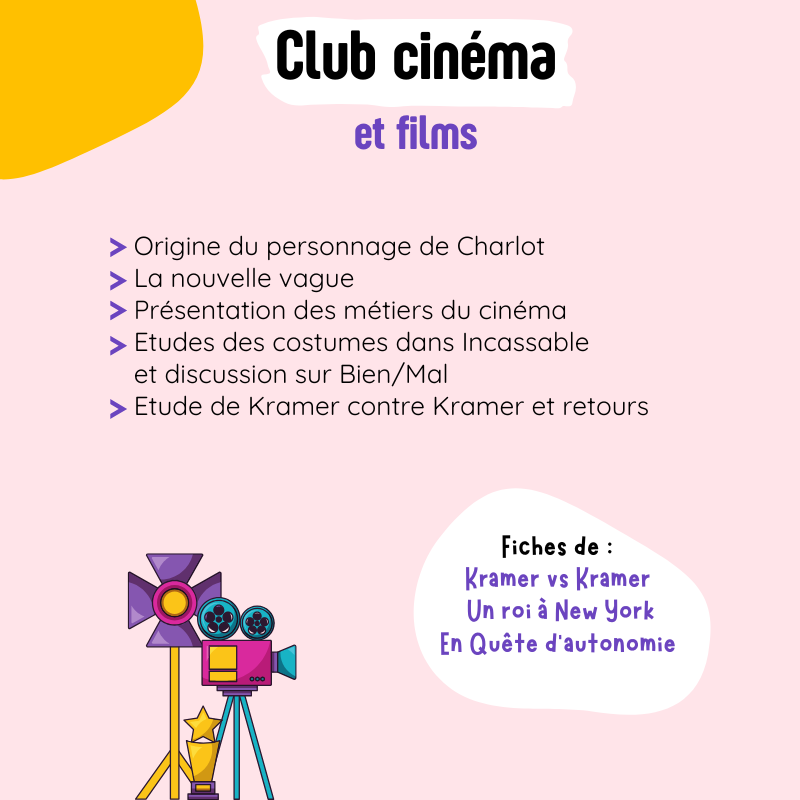 Club cinéma

et films

> Origine du personnage de Charlot
> La nouvelle vague
> Présentation des métiers du cinéma
> Etudes des costumes dans Incassable et discussion sur Bien/Mal
> Etude de Kramer contre Kramer et retours

Fiches de :
Kramer vs Kramer
Un roi à New York
En Quête d'autonomie